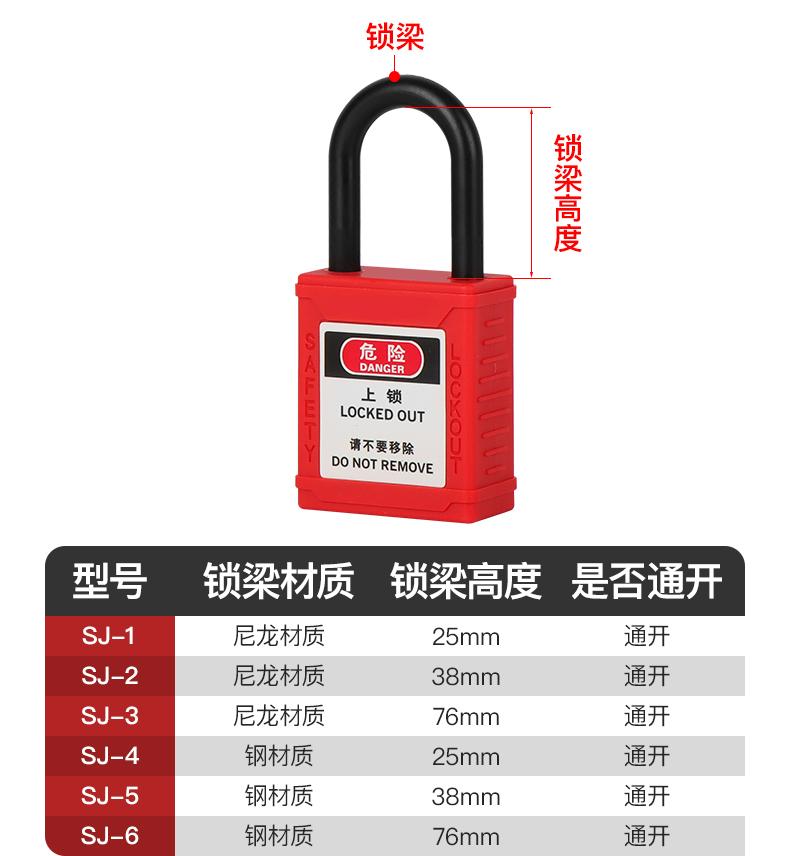 锁梁

锁梁高度

SAFETY

危险
DANGER

上锁
LOCKED OUT

请不要移除
DO NOT REMOVE

LOCKOUT

| 型号 | 锁梁材质 | 锁梁高度 | 是否通开 |
|---|---|---|---|
| SJ-1 | 尼龙材质 | 25mm | 通开 |
| SJ-2 | 尼龙材质 | 38mm | 通开 |
| SJ-3 | 尼龙材质 | 76mm | 通开 |
| SJ-4 | 钢材质 | 25mm | 通开 |
| SJ-5 | 钢材质 | 38mm | 通开 |
| SJ-6 | 钢材质 | 76mm | 通开 |